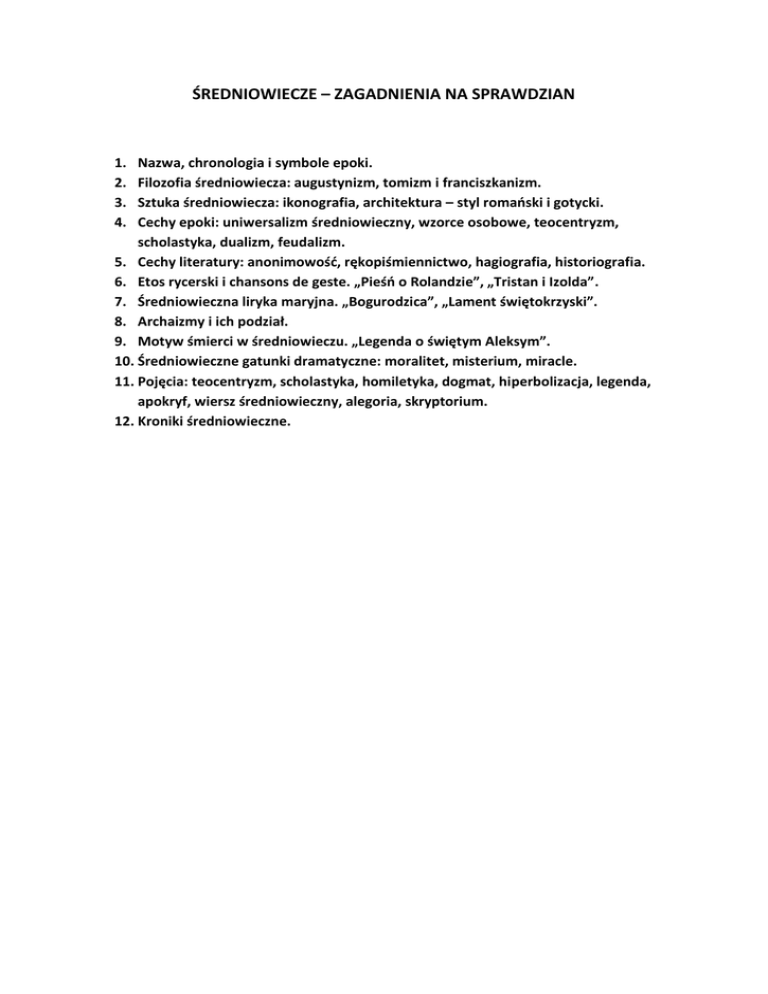 ŚREDNIOWIECZE – ZAGADNIENIA NA SPRAWDZIAN

1. Nazwa, chronologia i symbole epoki.
2. Filozofia średniowiecza: augustynizm, tomizm i franciszkanizm.
3. Sztuka średniowiecza: ikonografia, architektura – styl romański i gotycki.
4. Cechy epoki: uniwersalizm średniowieczny, wzorce osobowe, teocentryzm, scholastyka, dualizm, feudalizm.
5. Cechy literatury: anonimowość, rękopiśmiennictwo, hagiografia, historiografia.
6. Etos rycerski i chansons de geste. „Pieśń o Rolandzie”, „Tristan i Izolda”.
7. Średniowieczna liryka maryjna. „Bogurodzica”, „Lament świętokrzyski”.
8. Archaizmy i ich podział.
9. Motyw śmierci w średniowieczu. „Legenda o świętym Aleksym”.
10. Średniowieczne gatunki dramatyczne: moralitet, misterium, miracle.
11. Pojęcia: teocentryzm, scholastyka, homiletyka, dogmat, hiperbolizacja, legenda, apokryf, wiersz średniowieczny, alegoria, skryptorium.
12. Kroniki średniowieczne.